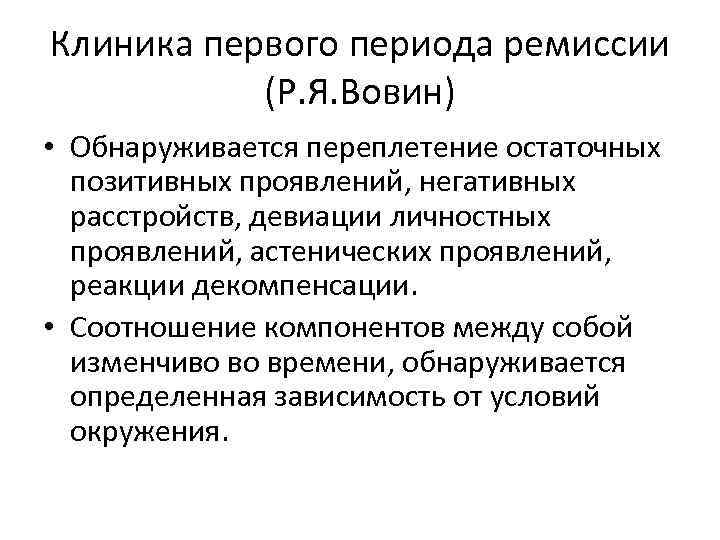 Клиника первого периода ремиссии (Р.Я.Вовин)

• Обнаруживается переплетение остаточных позитивных проявлений, негативных расстройств, девиации личностных проявлений, астенических проявлений, реакции декомпенсации.

• Соотношение компонентов между собой изменчиво во времени, обнаруживается определенная зависимость от условий окружения.